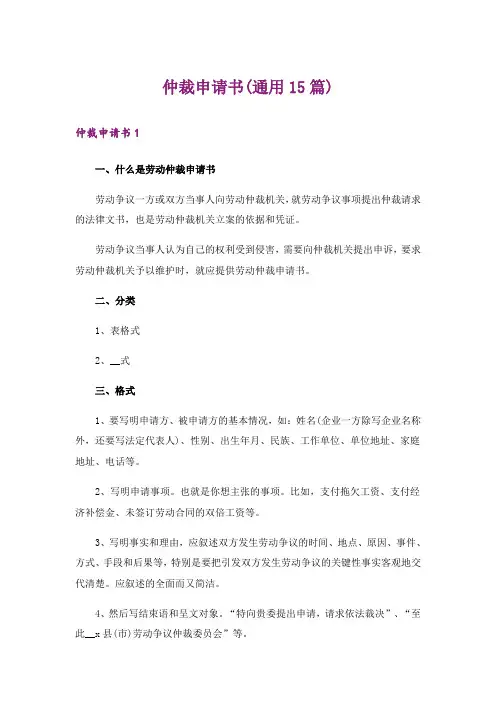 仲裁申请书(通用15篇)

仲裁申请书1

一、什么是劳动仲裁申请书

劳动争议一方或双方当事人向劳动仲裁机关，就劳动争议事项提出仲裁请求的法律文书，也是劳动仲裁机关立案的依据和凭证。

劳动争议当事人认为自己的权利受到侵害，需要向仲裁机关提出申诉，要求劳动仲裁机关予以维护时，就应提供劳动仲裁申请书。

二、分类

1、表格式

2、__式

三、格式

1、要写明申请方、被申请方的基本情况，如：姓名(企业一方除写企业名称外，还要写法定代表人)、性别、出生年月、民族、工作单位、单位地址、家庭地址、电话等。

2、写明申请事项。也就是你想主张的事项。比如，支付拖欠工资、支付经济补偿金、未签订劳动合同的双倍工资等。

3、写明事实和理由，应叙述双方发生劳动争议的时间、地点、原因、事件、方式、手段和后果等，特别是要把引发双方发生劳动争议的关键性事实客观地交代清楚。应叙述的全面而又简洁。

4、然后写结束语和呈文对象。“特向贵委提出申请，请求依法裁决”、“至此__x县(市)劳动争议仲裁委员会”等。